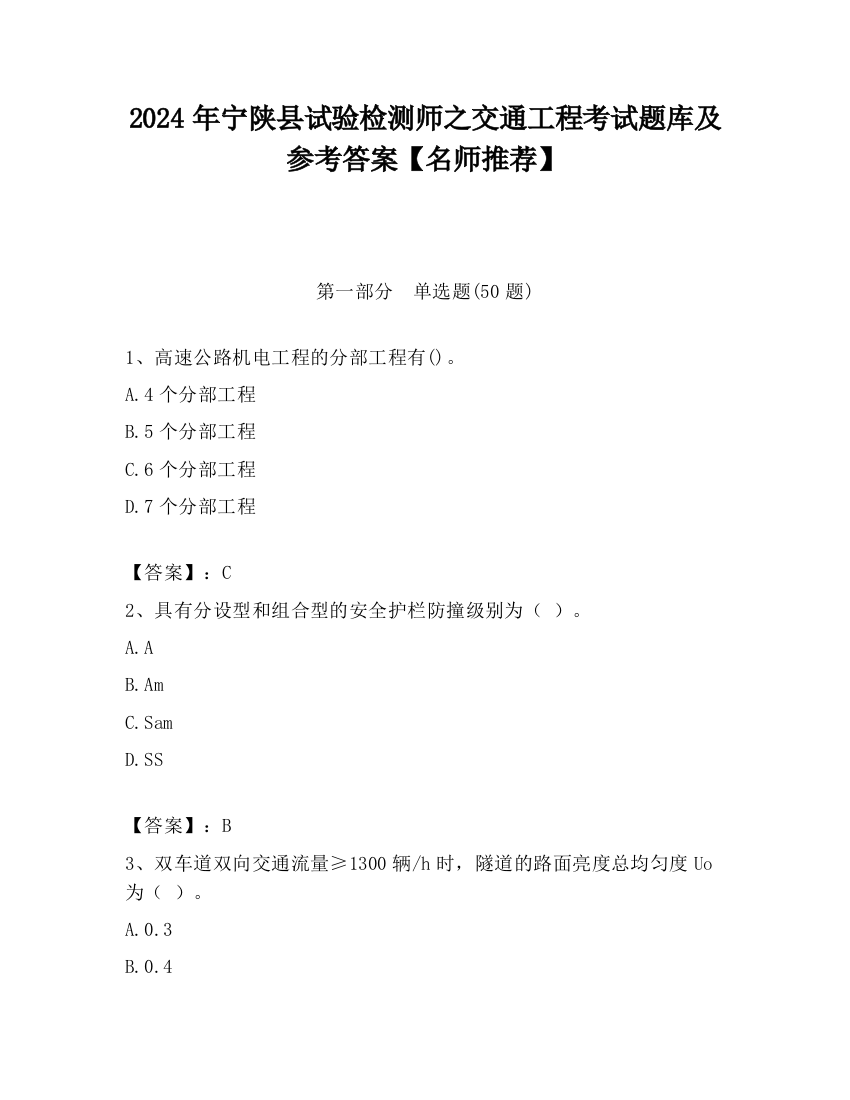 2024 年宁陕县试验检测师之交通工程考试题库及参考答案【名师推荐】

第一部分　单选题(50 题)

1、高速公路机电工程的分部工程有()。

A.4 个分部工程

B.5 个分部工程

C.6 个分部工程

D.7 个分部工程

【答案】：C

2、具有分设型和组合型的安全护栏防撞级别为（ ）。

A.A

B.Am

C.Sam

D.SS

【答案】：B

3、双车道双向交通流量≥1300 辆/h 时，隧道的路面亮度总均匀度 Uo 为（ ）。

A.0.3

B.0.4